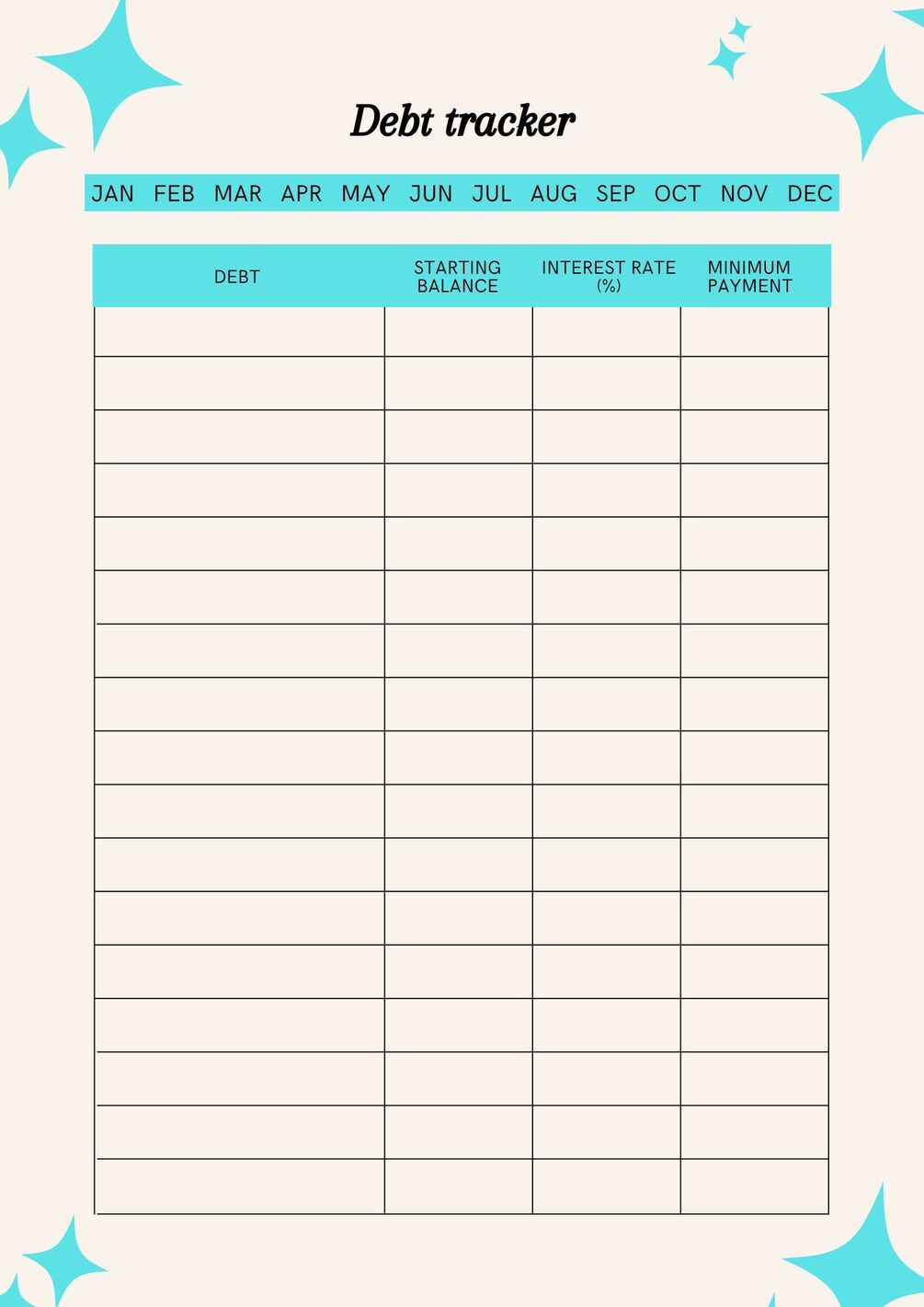 Debt tracker

JAN FEB MAR APR MAY JUN JUL AUG SEP OCT NOV DEC

| DEBT | STARTING BALANCE | INTEREST RATE (%) | MINIMUM PAYMENT |
|---|---|---|---|
| | | | |
| | | | |
| | | | |
| | | | |
| | | | |
| | | | |
| | | | |
| | | | |
| | | | |
| | | | |
| | | | |
| | | | |
| | | | |
| | | | |
| | | | |
| | | | |
| | | | |